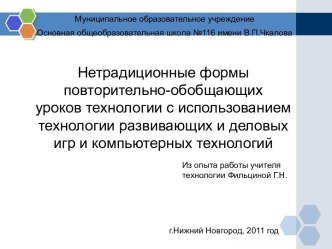 Муниципальное образовательное учреждение
Основная общеобразовательная школа №116 имени В.П.Чкалова

Нетрадиционные формы повторительно-обобщающих уроков технологии с использованием технологии развивающих и деловых игр и компьютерных технологий

Из опыта работы учителя технологии Фильциной Г.Н.

г.Нижний Новгород, 2011 год